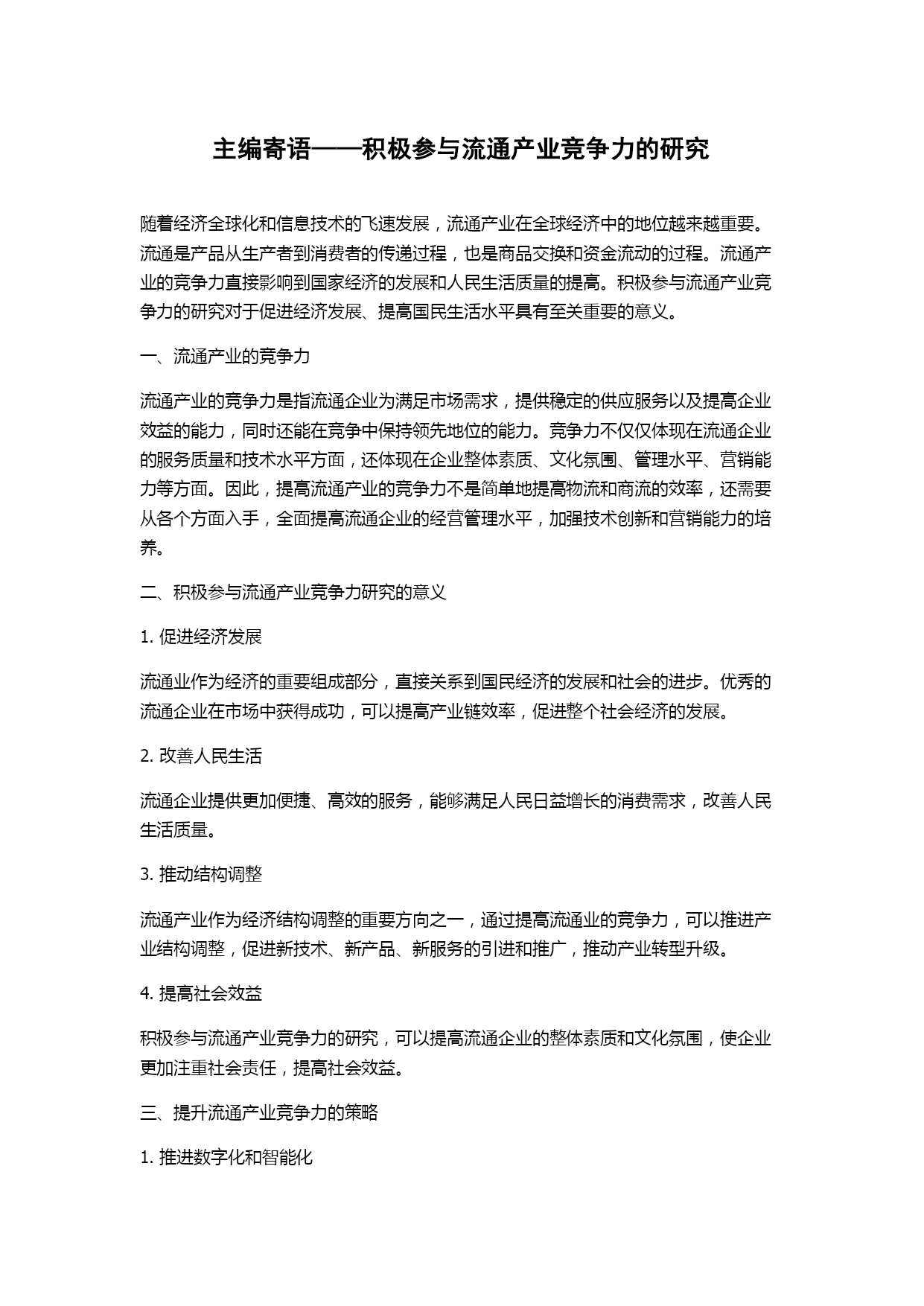 主编寄语——积极参与流通产业竞争力的研究

随着经济全球化和信息技术的飞速发展，流通产业在全球经济中的地位越来越重要。流通是产品从生产者到消费者的传递过程，也是商品交换和资金流动的过程。流通产业的竞争力直接影响到国家经济的发展和人民生活质量的提高。积极参与流通产业竞争力的研究对于促进经济发展、提高国民生活水平具有至关重要的意义。

一、流通产业的竞争力

流通产业的竞争力是指流通企业为满足市场需求，提供稳定的供应服务以及提高企业效益的能力，同时还能在竞争中保持领先地位的能力。竞争力不仅仅体现在流通企业的服务质量和技术水平方面，还体现在企业整体素质、文化氛围、管理水平、营销能力等方面。因此，提高流通产业的竞争力不是简单地提高物流和商流的效率，还需要从各个方面入手，全面提高流通企业的经营管理水平，加强技术创新和营销能力的培养。

二、积极参与流通产业竞争力研究的意义

1. 促进经济发展

流通业作为经济的重要组成部分，直接关系到国民经济的发展和社会的进步。优秀的流通企业在市场中获得成功，可以提高产业链效率，促进整个社会经济的发展。

2. 改善人民生活

流通企业提供更加便捷、高效的服务，能够满足人民日益增长的消费需求，改善人民生活质量。

3. 推动结构调整

流通产业作为经济结构调整的重要方向之一，通过提高流通业的竞争力，可以推进产业结构调整，促进新技术、新产品、新服务的引进和推广，推动产业转型升级。

4. 提高社会效益

积极参与流通产业竞争力的研究，可以提高流通企业的整体素质和文化氛围，使企业更加注重社会责任，提高社会效益。

三、提升流通产业竞争力的策略

1. 推进数字化和智能化